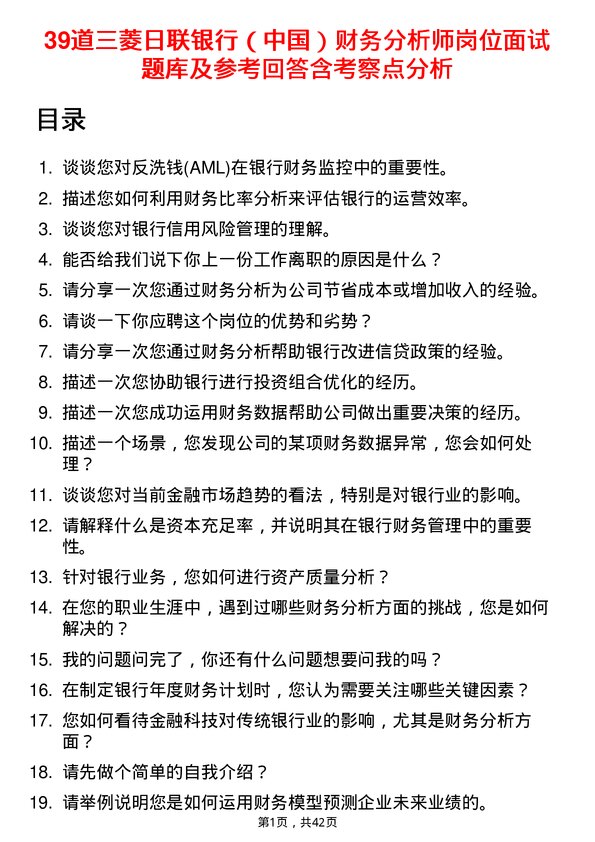 39道三菱日联银行（中国）财务分析师岗位面试题库及参考回答含考察点分析

目录

1. 谈谈您对反洗钱(AML)在银行财务监控中的重要性。
2. 描述您如何利用财务比率分析来评估银行的运营效率。
3. 谈谈您对银行信用风险管理的理解。
4. 能否给我们说下你上一份工作离职的原因是什么？
5. 请分享一次您通过财务分析为公司节省成本或增加收入的经验。
6. 请谈一下你应聘这个岗位的优势和劣势？
7. 请分享一次您通过财务分析帮助银行改进信贷政策的经验。
8. 描述一次您协助银行进行投资组合优化的经历。
9. 描述一次您成功运用财务数据帮助公司做出重要决策的经历。
10. 描述一个场景，您发现公司的某项财务数据异常，您会如何处理？
11. 谈谈您对当前金融市场趋势的看法，特别是对银行业的影响。
12. 请解释什么是资本充足率，并说明其在银行财务管理中的重要性。
13. 针对银行业务，您如何进行资产质量分析？
14. 在您的职业生涯中，遇到过哪些财务分析方面的挑战，您是如何解决的？
15. 我的问题问完了，你还有什么问题想要问我的吗？
16. 在制定银行年度财务计划时，您认为需要关注哪些关键因素？
17. 您如何看待金融科技对传统银行业的影响，尤其是财务分析方面？
18. 请先做个简单的自我介绍？
19. 请举例说明您是如何运用财务模型预测企业未来业绩的。

第1页，共42页